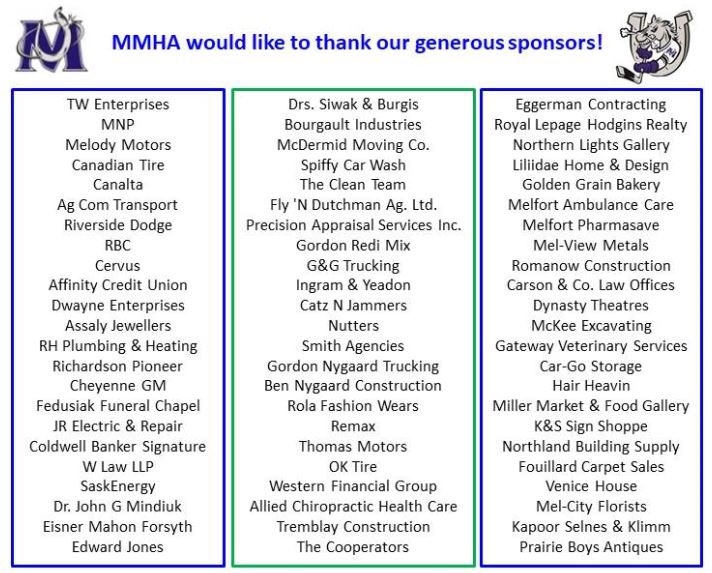 MMHA would like to thank our generous sponsors!

TW Enterprises
MNP
Melody Motors
Canadian Tire
Canalta
Ag Com Transport
Riverside Dodge
RBC
Cervus
Affinity Credit Union
Dwayne Enterprises
Assaly Jewellers
RH Plumbing & Heating
Richardson Pioneer
Cheyenne GM
Fedusiak Funeral Chapel
JR Electric & Repair
Coldwell Banker Signature
W Law LLP
SaskEnergy
Dr. John G Mindiuk
Eisner Mahon Forsyth
Edward Jones

Drs. Siwak & Burgis
Bourgault Industries
McDermid Moving Co.
Spiffy Car Wash
The Clean Team
Fly 'N Dutchman Ag. Ltd.
Precision Appraisal Services Inc.
Gordon Redi Mix
G&G Trucking
Ingram & Yeadon
Catz N Jammers
Nutters
Smith Agencies
Gordon Nygaard Trucking
Ben Nygaard Construction
Rola Fashion Wears
Remax
Thomas Motors
OK Tire
Western Financial Group
Allied Chiropractic Health Care
Tremblay Construction
The Cooperators

Eggerman Contracting
Royal Lepage Hodgins Realty
Northern Lights Gallery
Liliidae Home & Design
Golden Grain Bakery
Melfort Ambulance Care
Melfort Pharmasave
Mel-View Metals
Romanow Construction
Carson & Co. Law Offices
Dynasty Theatres
McKee Excavating
Gateway Veterinary Services
Car-Go Storage
Hair Heavin
Miller Market & Food Gallery
K&S Sign Shoppe
Northland Building Supply
Fouillard Carpet Sales
Venice House
Mel-City Florists
Kapoor Selnes & Klimm
Prairie Boys Antiques